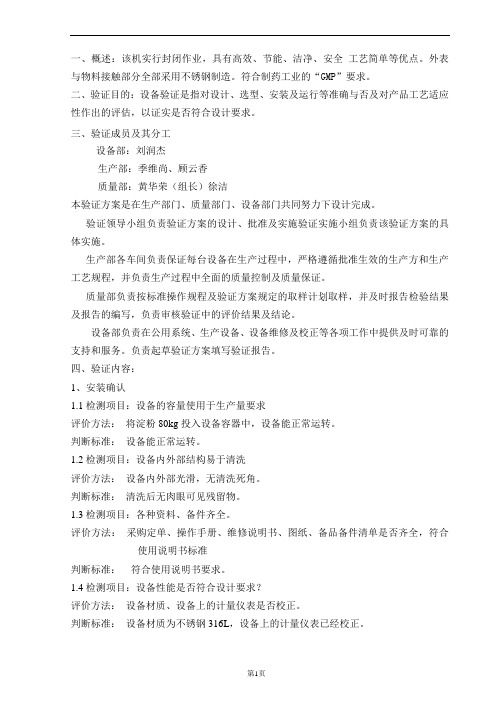 一、概述：该机实行封闭作业，具有高效、节能、洁净、安全 工艺简单等优点。外表与物料接触部分全部采用不锈钢制造。符合制药工业的“GMP”要求。

二、验证目的：设备验证是指对设计、选型、安装及运行等准确与否及对产品工艺适应性作出的评估，以证实是否符合设计要求。

三、验证成员及其分工

设备部：刘润杰

生产部：季维尚、顾云香

质量部：黄华荣（组长）徐洁

本验证方案是在生产部门、质量部门、设备部门共同努力下设计完成。

验证领导小组负责验证方案的设计、批准及实施验证实施小组负责该验证方案的具体实施。

生产部各车间负责保证每台设备在生产过程中，严格遵循批准生效的生产方和生产工艺规程，并负责生产过程中全面的质量控制及质量保证。

质量部负责按标准操作规程及验证方案规定的取样计划取样，并及时报告检验结果及报告的编写，负责审核验证中的评价结果及结论。

设备部负责在公用系统、生产设备、设备维修及校正等各项工作中提供及时可靠的支持和服务。负责起草验证方案填写验证报告。

四、验证内容：

1、安装确认

1.1 检测项目：设备的容量使用于生产量要求

评价方法： 将淀粉 80kg 投入设备容器中，设备能正常运转。

判断标准： 设备能正常运转。

1.2 检测项目：设备内外部结构易于清洗

评价方法： 设备内外部光滑，无清洗死角。

判断标准： 清洗后无肉眼可见残留物。

1.3 检测项目：各种资料、备件齐全。

评价方法： 采购定单、操作手册、维修说明书、图纸、备品备件清单是否齐全，符合使用说明书标准

判断标准： 符合使用说明书要求。

1.4 检测项目：设备性能是否符合设计要求？

评价方法： 设备材质、设备上的计量仪表是否校正。

判断标准： 设备材质为不锈钢 316L，设备上的计量仪表已经校正。

第1页